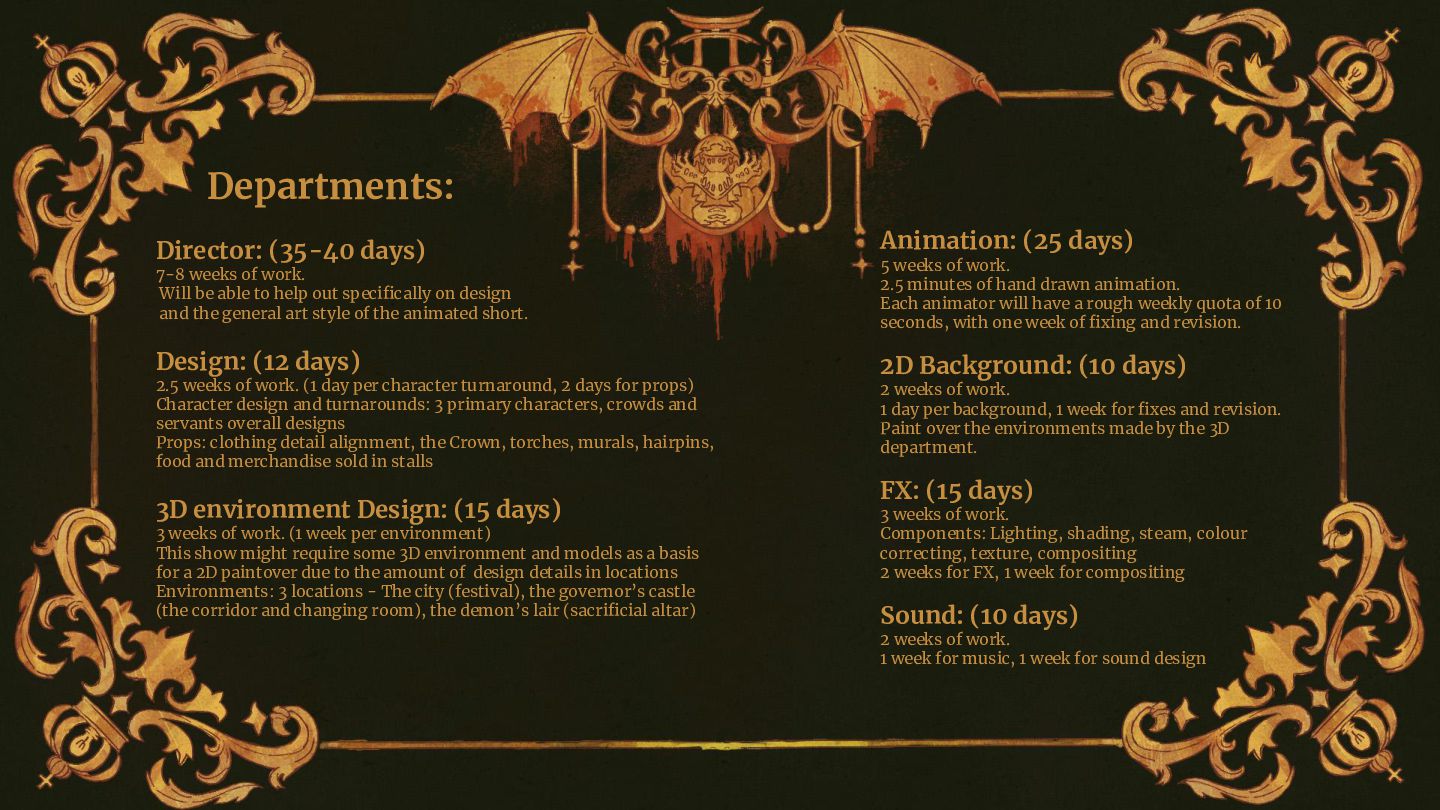 Departments:

Director: (35-40 days)
7-8 weeks of work.
Will be able to help out specifically on design and the general art style of the animated short.

Design: (12 days)
2.5 weeks of work. (1 day per character turnaround, 2 days for props)
Character design and turnarounds: 3 primary characters, crowds and servants overall designs
Props: clothing detail alignment, the Crown, torches, murals, hairpins, food and merchandise sold in stalls

3D environment Design: (15 days)
3 weeks of work. (1 week per environment)
This show might require some 3D environment and models as a basis for a 2D paintover due to the amount of design details in locations
Environments: 3 locations - The city (festival), the governor's castle (the corridor and changing room), the demon's lair (sacrificial altar)

Animation: (25 days)
5 weeks of work.
2.5 minutes of hand drawn animation.
Each animator will have a rough weekly quota of 10 seconds, with one week of fixing and revision.

2D Background: (10 days)
2 weeks of work.
1 day per background, 1 week for fixes and revision.
Paint over the environments made by the 3D department.

FX: (15 days)
3 weeks of work.
Components: Lighting, shading, steam, colour correcting, texture, compositing
2 weeks for FX, 1 week for compositing

Sound: (10 days)
2 weeks of work.
1 week for music, 1 week for sound design